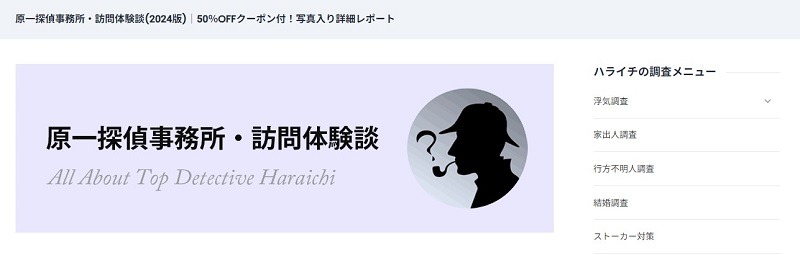 原一探偵事務所・訪問体験談(2024版) | 50%OFFクーポン付！写真入り詳細レポート

原一探偵事務所・訪問体験談

All About Top Detective Haraichi

?

ハライチの調査メニュー

浮気調査

家出人調査

行方不明人調査

結婚調査

ストーカー対策